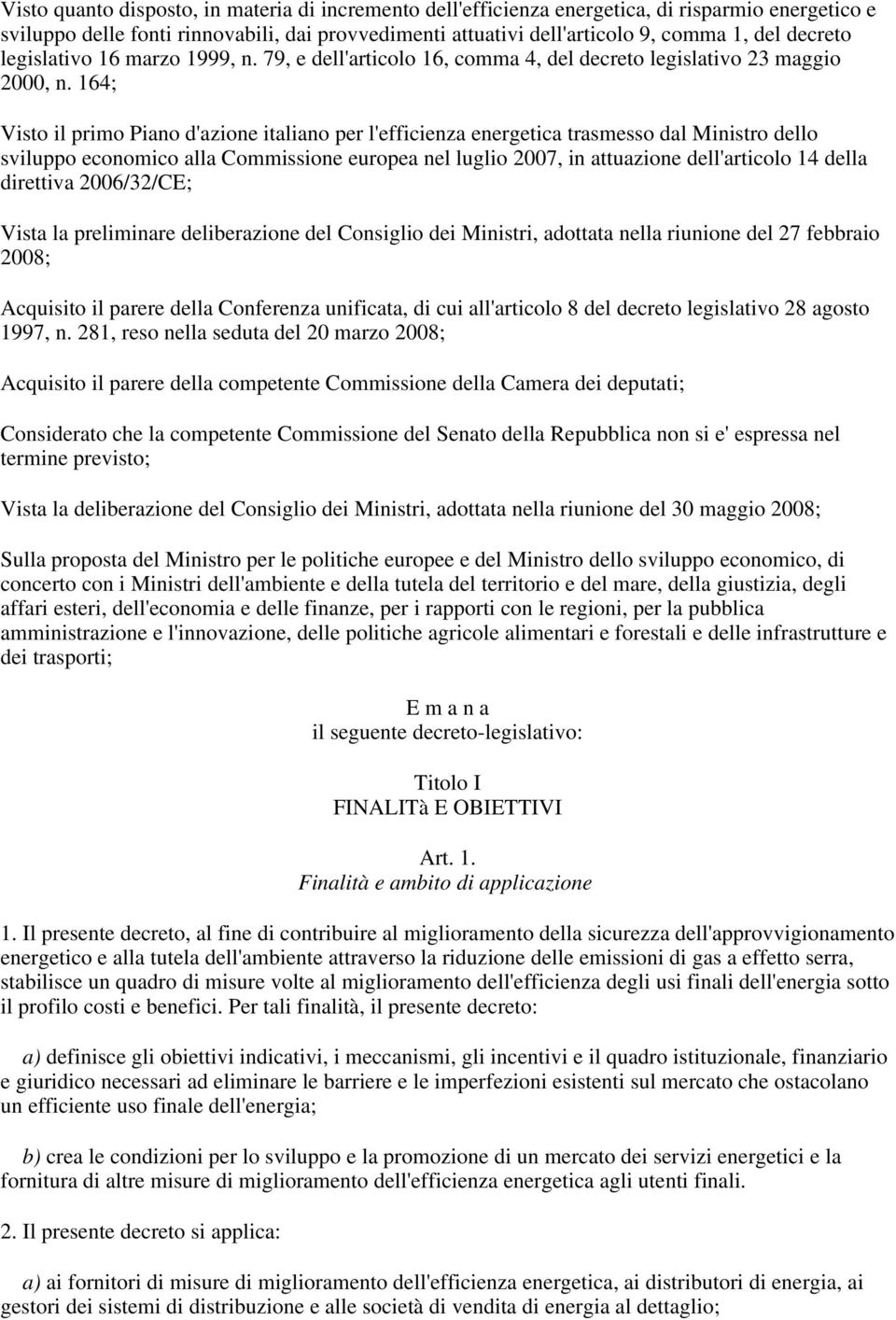 Visto quanto disposto, in materia di incremento dell'efficienza energetica, di risparmio energetico e sviluppo delle fonti rinnovabili, dai provvedimenti attuativi dell'articolo 9, comma 1, del decreto legislativo 16 marzo 1999, n. 79, e dell'articolo 16, comma 4, del decreto legislativo 23 maggio 2000, n. 164;

Visto il primo Piano d'azione italiano per l'efficienza energetica trasmesso dal Ministro dello sviluppo economico alla Commissione europea nel luglio 2007, in attuazione dell'articolo 14 della direttiva 2006/32/CE;

Vista la preliminare deliberazione del Consiglio dei Ministri, adottata nella riunione del 27 febbraio 2008;

Acquisito il parere della Conferenza unificata, di cui all'articolo 8 del decreto legislativo 28 agosto 1997, n. 281, reso nella seduta del 20 marzo 2008;

Acquisito il parere della competente Commissione della Camera dei deputati;

Considerato che la competente Commissione del Senato della Repubblica non si e' espressa nel termine previsto;

Vista la deliberazione del Consiglio dei Ministri, adottata nella riunione del 30 maggio 2008;

Sulla proposta del Ministro per le politiche europee e del Ministro dello sviluppo economico, di concerto con i Ministri dell'ambiente e della tutela del territorio e del mare, della giustizia, degli affari esteri, dell'economia e delle finanze, per i rapporti con le regioni, per la pubblica amministrazione e l'innovazione, delle politiche agricole alimentari e forestali e delle infrastrutture e dei trasporti;

E m a n a
il seguente decreto-legislativo:

Titolo I
FINALITà E OBIETTIVI

Art. 1.
Finalità e ambito di applicazione

1. Il presente decreto, al fine di contribuire al miglioramento della sicurezza dell'approvvigionamento energetico e alla tutela dell'ambiente attraverso la riduzione delle emissioni di gas a effetto serra, stabilisce un quadro di misure volte al miglioramento dell'efficienza degli usi finali dell'energia sotto il profilo costi e benefici. Per tali finalità, il presente decreto:

a) definisce gli obiettivi indicativi, i meccanismi, gli incentivi e il quadro istituzionale, finanziario e giuridico necessari ad eliminare le barriere e le imperfezioni esistenti sul mercato che ostacolano un efficiente uso finale dell'energia;

b) crea le condizioni per lo sviluppo e la promozione di un mercato dei servizi energetici e la fornitura di altre misure di miglioramento dell'efficienza energetica agli utenti finali.

2. Il presente decreto si applica:

a) ai fornitori di misure di miglioramento dell'efficienza energetica, ai distributori di energia, ai gestori dei sistemi di distribuzione e alle società di vendita di energia al dettaglio;